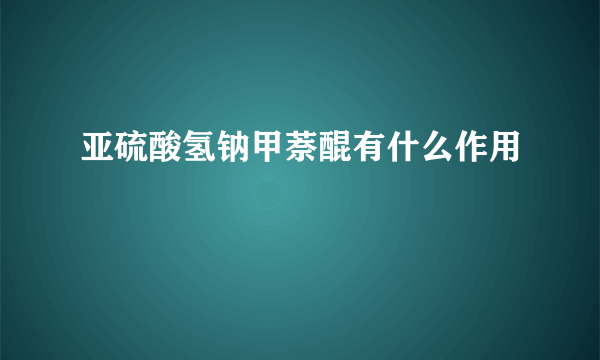 亚硫酸氢钠甲萘醌有什么作用